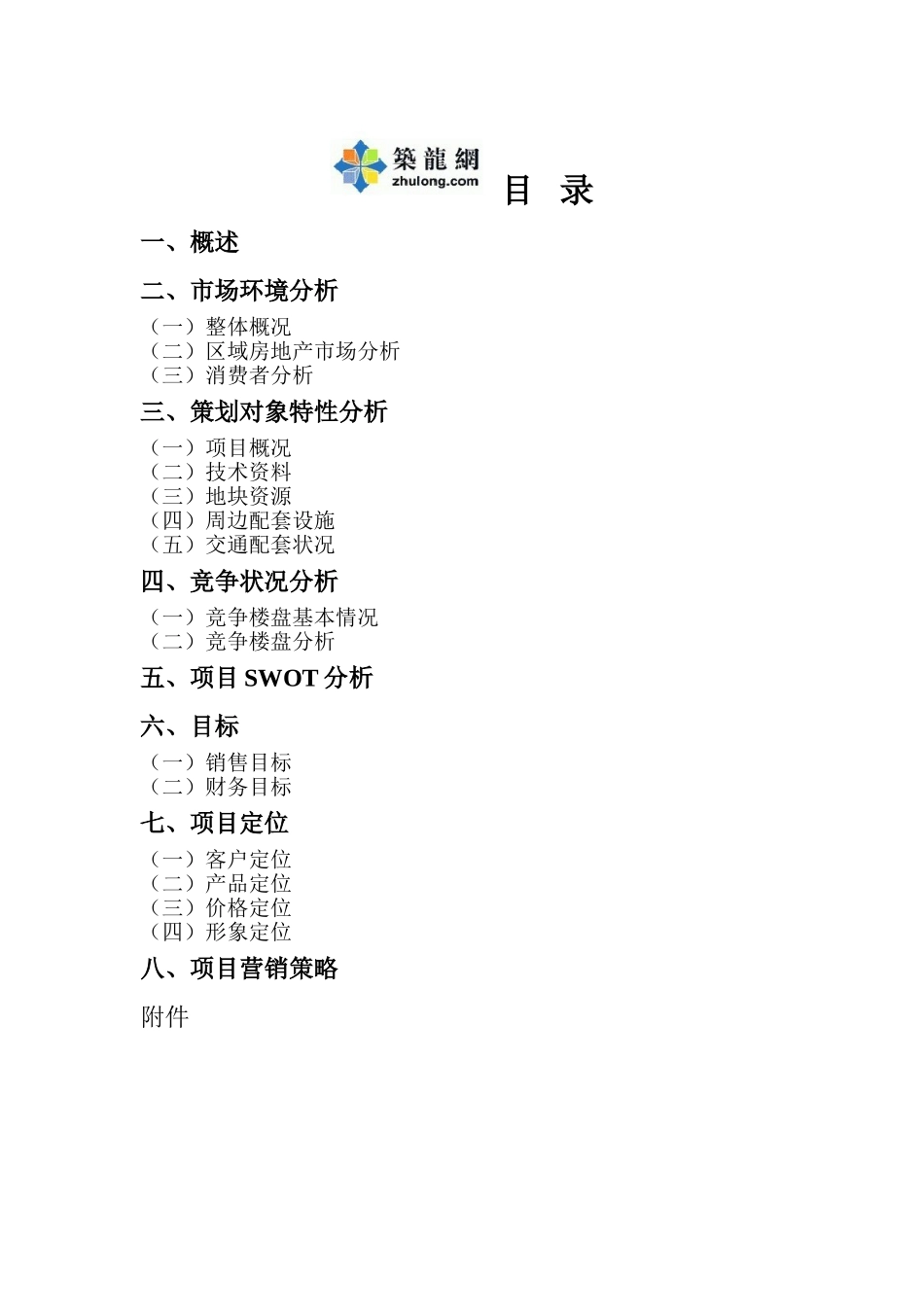 築龍網
zhulong.com

目 录

一、概述

二、市场环境分析

（一）整体概况
（二）区域房地产市场分析
（三）消费者分析

三、策划对象特性分析

（一）项目概况
（二）技术资料
（三）地块资源
（四）周边配套设施
（五）交通配套状况

四、竞争状况分析

（一）竞争楼盘基本情况
（二）竞争楼盘分析

五、项目 SWOT 分析

六、目标

（一）销售目标
（二）财务目标

七、项目定位

（一）客户定位
（二）产品定位
（三）价格定位
（四）形象定位

八、项目营销策略

附件